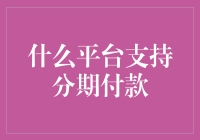 什么平台支持分期付款